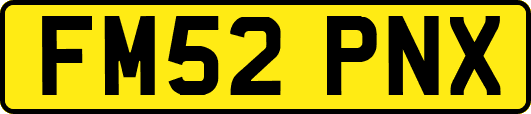 FM52 PNX